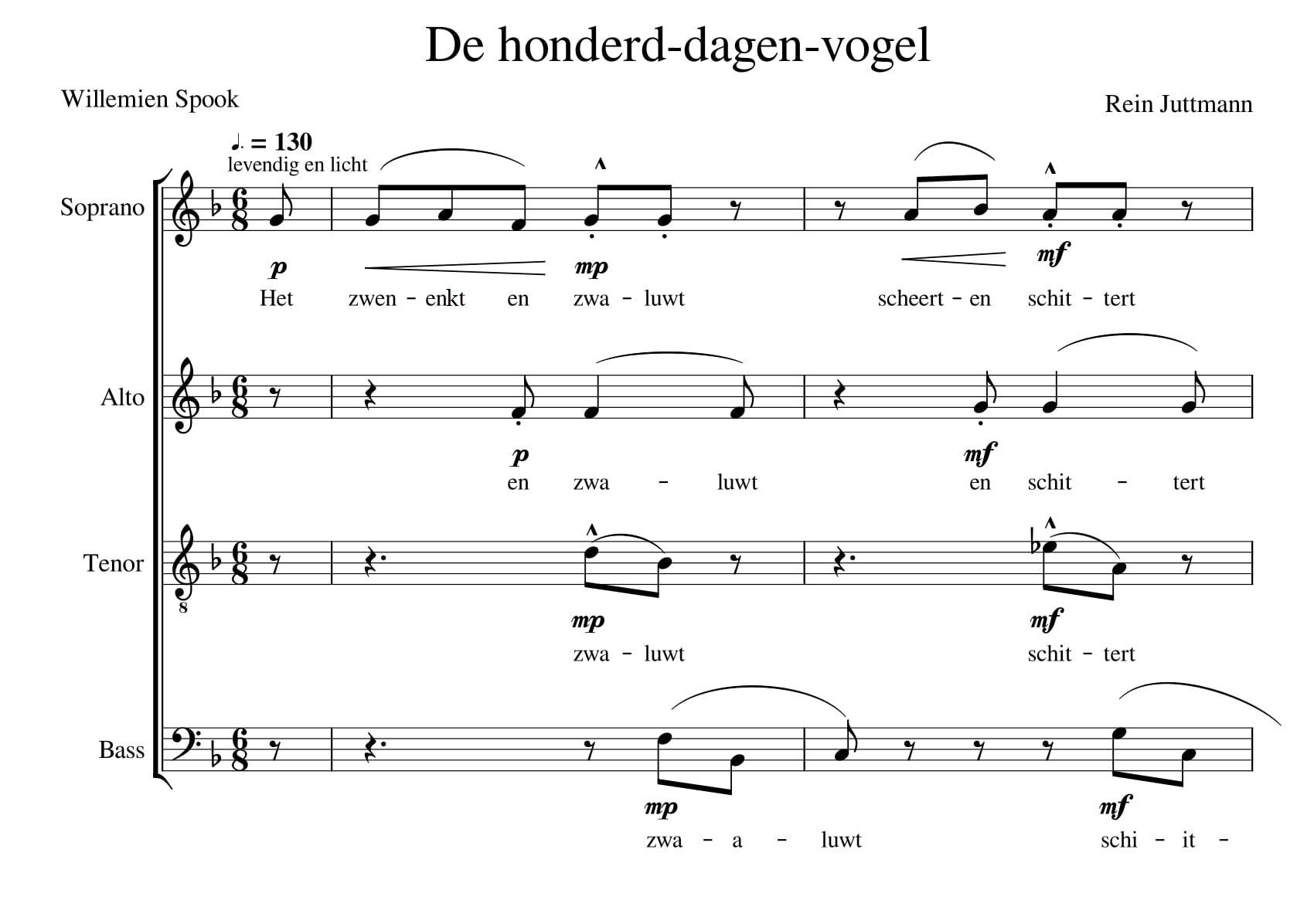 De honderd-dagen-vogel

Willemien Spook

Rein Juttmann

♩. = 130
levendig en licht

Soprano

p mp mf

Het zwen - enkt en zwa - luwt scheert - en schit - tert

Alto

p mf

en zwa - luwt en schit - tert

Tenor

mp mf

zwa - luwt schit - tert

Bass

mp mf

zwa - a - luwt schi - it -